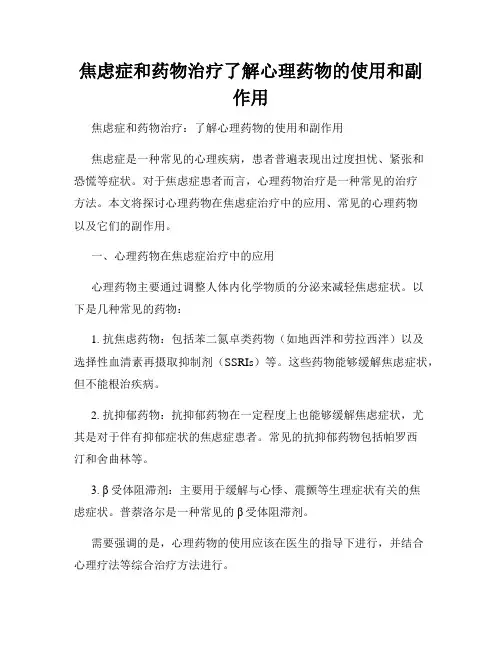 焦虑症和药物治疗了解心理药物的使用和副作用

焦虑症和药物治疗：了解心理药物的使用和副作用

焦虑症是一种常见的心理疾病，患者普遍表现出过度担忧、紧张和恐慌等症状。对于焦虑症患者而言，心理药物治疗是一种常见的治疗方法。本文将探讨心理药物在焦虑症治疗中的应用、常见的心理药物以及它们的副作用。

一、心理药物在焦虑症治疗中的应用

心理药物主要通过调整人体内化学物质的分泌来减轻焦虑症状。以下是几种常见的药物：

1. 抗焦虑药物：包括苯二氮卓类药物（如地西泮和劳拉西泮）以及选择性血清素再摄取抑制剂（SSRIs）等。这些药物能够缓解焦虑症状，但不能根治疾病。

2. 抗抑郁药物：抗抑郁药物在一定程度上也能够缓解焦虑症状，尤其是对于伴有抑郁症状的焦虑症患者。常见的抗抑郁药物包括帕罗西汀和舍曲林等。

3. β受体阻滞剂：主要用于缓解与心悸、震颤等生理症状有关的焦虑症状。普萘洛尔是一种常见的β受体阻滞剂。

需要强调的是，心理药物的使用应该在医生的指导下进行，并结合心理疗法等综合治疗方法进行。